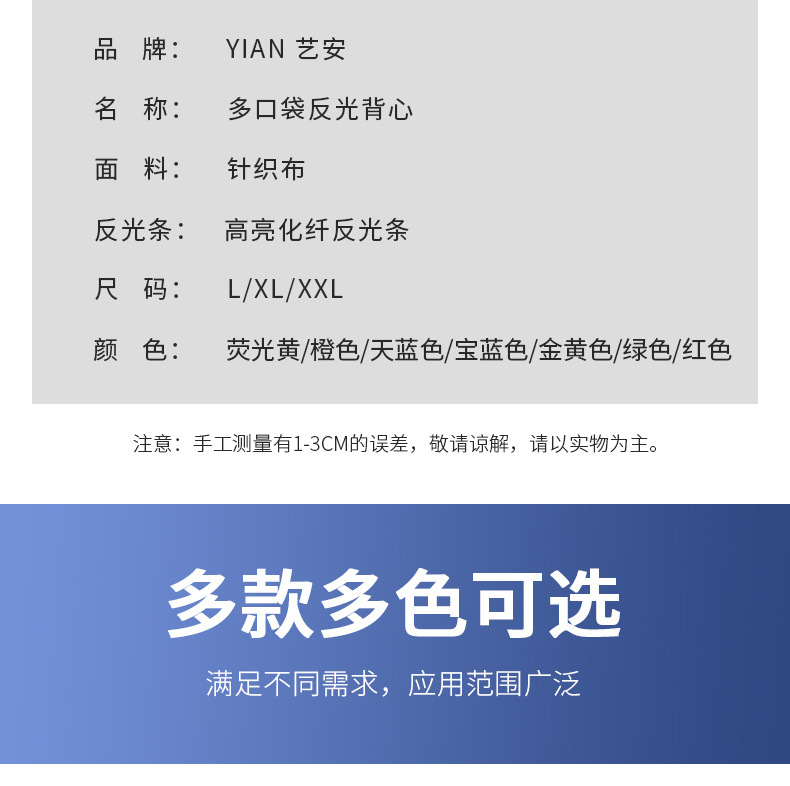 品 牌： YIAN 艺安

名 称： 多口袋反光背心

面 料： 针织布

反光条： 高亮化纤反光条

尺 码： L/XL/XXL

颜 色： 荧光黄/橙色/天蓝色/宝蓝色/金黄色/绿色/红色

注意：手工测量有1-3CM的误差，敬请谅解，请以实物为主。

多款多色可选

满足不同需求，应用范围广泛